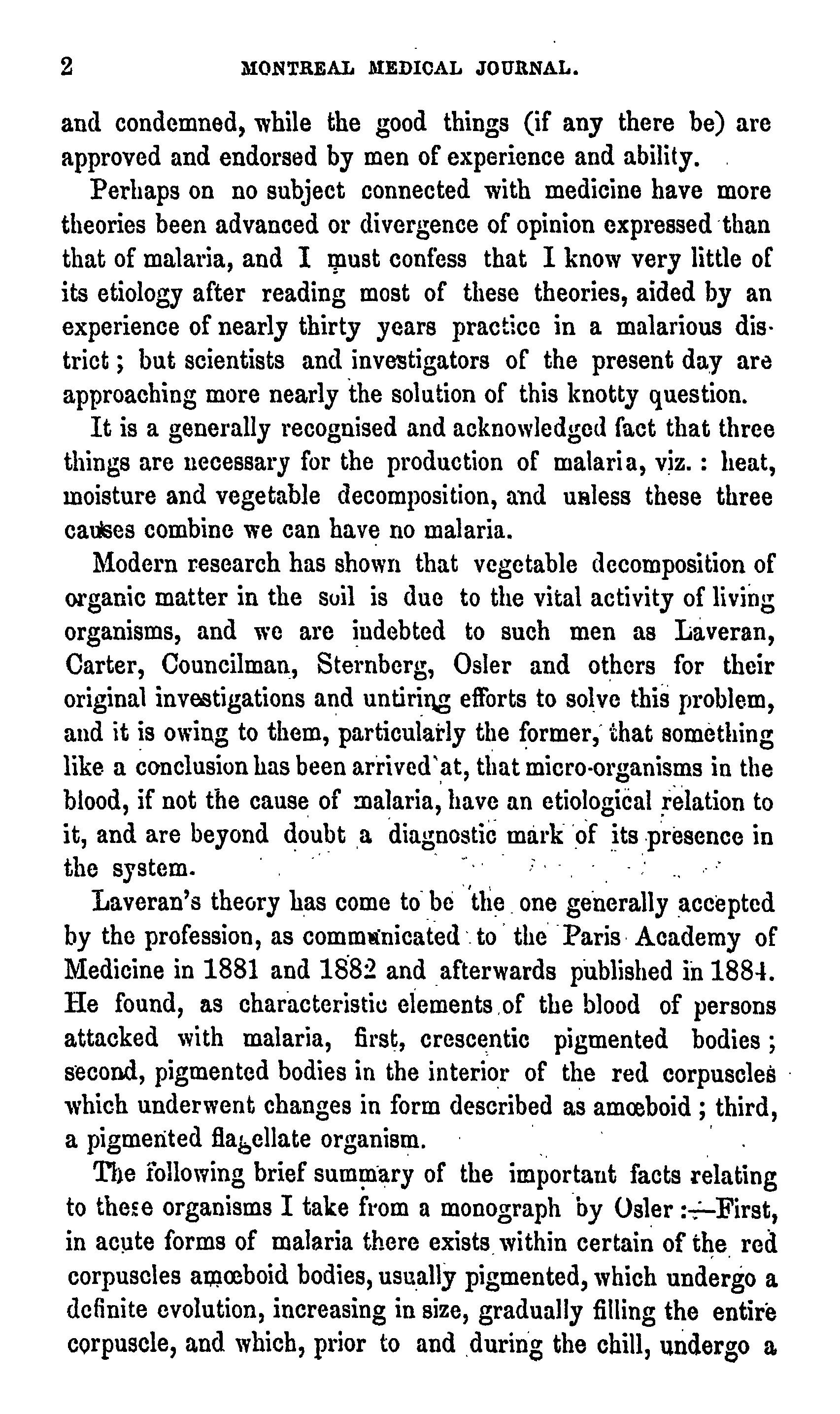 2 MONTREAL MEDICAL JOURNAL.

and condemned, while the good things (if any there be) are approved and endorsed by men of experience and ability.

Perhaps on no subject connected with medicine have more theories been advanced or divergence of opinion expressed than that of malaria, and I must confess that I know very little of its etiology after reading most of these theories, aided by an experience of nearly thirty years practice in a malarious district; but scientists and investigators of the present day are approaching more nearly the solution of this knotty question.

It is a generally recognised and acknowledged fact that three things are necessary for the production of malaria, viz.: heat, moisture and vegetable decomposition, and unless these three causes combine we can have no malaria.

Modern research has shown that vegetable decomposition of organic matter in the soil is due to the vital activity of living organisms, and we are indebted to such men as Laveran, Carter, Councilman, Sternberg, Osler and others for their original investigations and untiring efforts to solve this problem, and it is owing to them, particularly the former, that something like a conclusion has been arrived at, that micro-organisms in the blood, if not the cause of malaria, have an etiological relation to it, and are beyond doubt a diagnostic mark of its presence in the system.

Laveran's theory has come to be the one generally accepted by the profession, as communicated to the Paris Academy of Medicine in 1881 and 1882 and afterwards published in 1884. He found, as characteristic elements of the blood of persons attacked with malaria, first, crescentic pigmented bodies; second, pigmented bodies in the interior of the red corpuscles which underwent changes in form described as amœboid; third, a pigmented flagellate organism.

The following brief summary of the important facts relating to these organisms I take from a monograph by Osler:—First, in acute forms of malaria there exists within certain of the red corpuscles amœboid bodies, usually pigmented, which undergo a definite evolution, increasing in size, gradually filling the entire corpuscle, and which, prior to and during the chill, undergo a